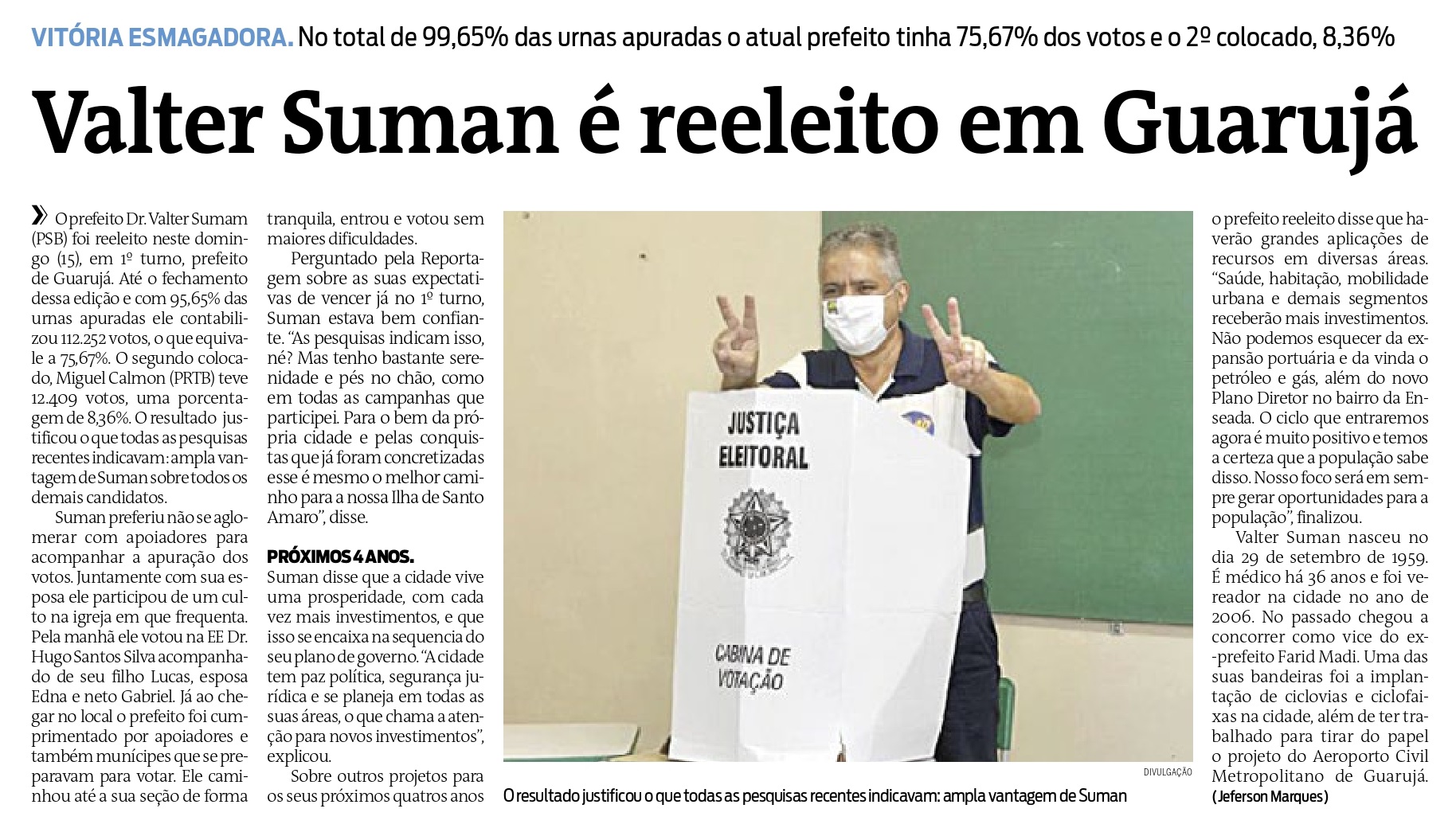 VITÓRIA ESMAGADORA. No total de 99,65% das urnas apuradas o atual prefeito tinha 75,67% dos votos e o 2º colocado, 8,36%

Valter Suman é reeleito em Guarujá

» O prefeito Dr. Valter Sumam (PSB) foi reeleito neste domingo (15), em 1º turno, prefeito de Guarujá. Até o fechamento dessa edição e com 95,65% das urnas apuradas ele contabilizou 112.252 votos, o que equivale a 75,67%. O segundo colocado, Miguel Calmon (PRTB) teve 12.409 votos, uma porcentagem de 8,36%. O resultado justificou o que todas as pesquisas recentes indicavam: ampla vantagem de Suman sobre todos os demais candidatos.

Suman preferiu não se aglomerar com apoiadores para acompanhar a apuração dos votos. Juntamente com sua esposa ele participou de um culto na igreja em que frequenta. Pela manhã ele votou na EE Dr. Hugo Santos Silva acompanhado de seu filho Lucas, esposa Edna e neto Gabriel. Já ao chegar no local o prefeito foi cumprimentado por apoiadores e também munícipes que se preparavam para votar. Ele caminhou até a sua seção de forma tranquila, entrou e votou sem maiores dificuldades.

Perguntado pela Reportagem sobre as suas expectativas de vencer já no 1º turno, Suman estava bem confiante. "As pesquisas indicam isso, né? Mas tenho bastante serenidade e pés no chão, como em todas as campanhas que participei. Para o bem da própria cidade e pelas conquistas que já foram concretizadas esse é mesmo o melhor caminho para a nossa Ilha de Santo Amaro", disse.

PRÓXIMOS 4 ANOS.
Suman disse que a cidade vive uma prosperidade, com cada vez mais investimentos, e que isso se encaixa na sequencia do seu plano de governo. "A cidade tem paz política, segurança jurídica e se planeja em todas as suas áreas, o que chama a atenção para novos investimentos", explicou.

Sobre outros projetos para os seus próximos quatros anos o prefeito reeleito disse que haverão grandes aplicações de recursos em diversas áreas. "Saúde, habitação, mobilidade urbana e demais segmentos receberão mais investimentos. Não podemos esquecer da expansão portuária e da vinda o petróleo e gás, além do novo Plano Diretor no bairro da Enseada. O ciclo que entraremos agora é muito positivo e temos a certeza que a população sabe disso. Nosso foco será em sempre gerar oportunidades para a população", finalizou.

Valter Suman nasceu no dia 29 de setembro de 1959. É médico há 36 anos e foi vereador na cidade no ano de 2006. No passado chegou a concorrer como vice do ex-prefeito Farid Madi. Uma das suas bandeiras foi a implantação de ciclovias e ciclofaixas na cidade, além de ter trabalhado para tirar do papel o projeto do Aeroporto Civil Metropolitano de Guarujá.
(Jeferson Marques)

JUSTIÇA ELEITORAL
CABINA DE VOTAÇÃO

DIVULGAÇÃO
O resultado justificou o que todas as pesquisas recentes indicavam: ampla vantagem de Suman